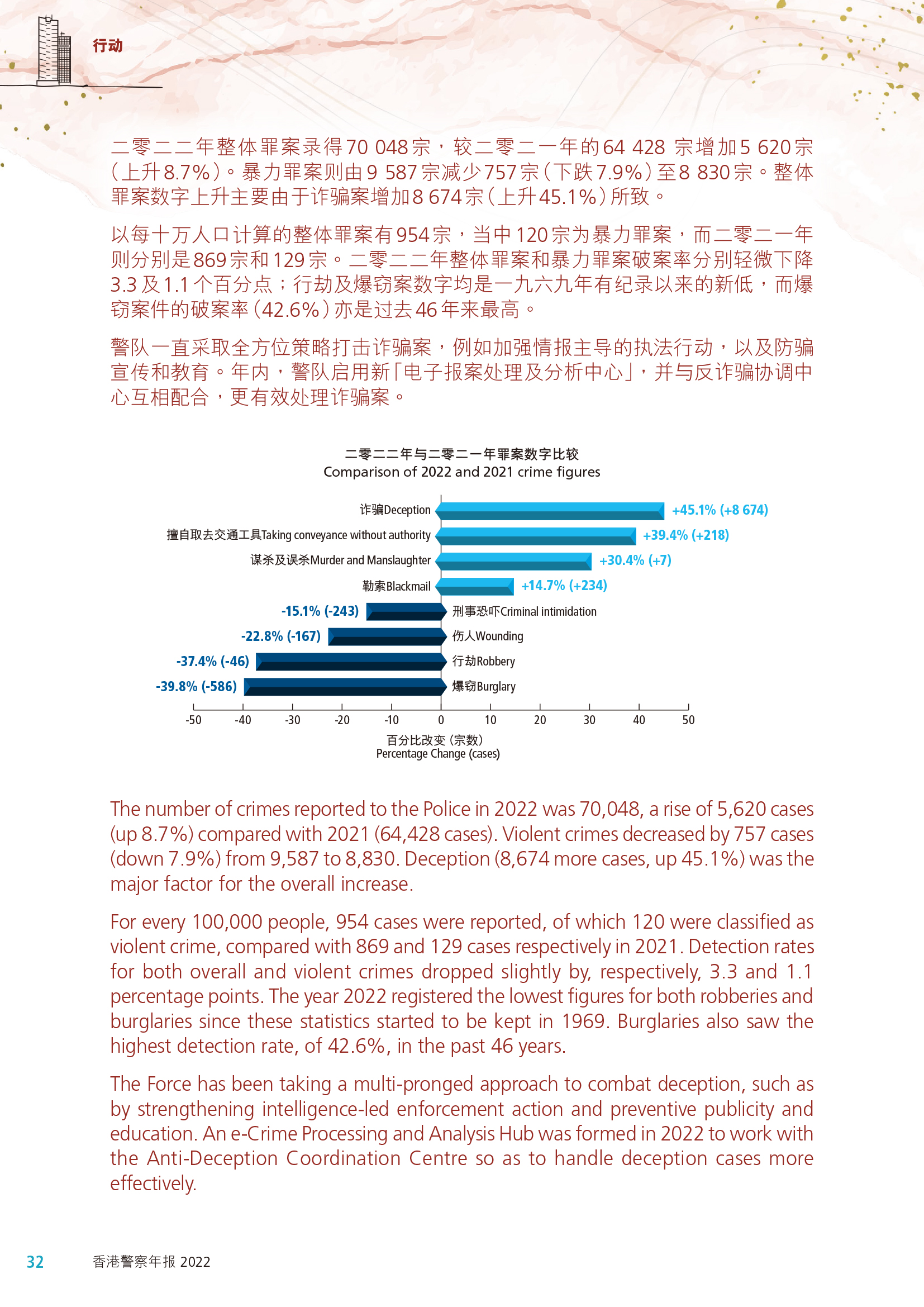 行动

二零二二年整体罪案录得70 048宗，较二零二一年的64 428 宗增加5 620宗（上升8.7%）。暴力罪案则由9 587宗减少757宗（下跌7.9%）至8 830宗。整体罪案数字上升主要由于诈骗案增加8 674宗（上升45.1%）所致。

以每十万人口计算的整体罪案有954宗，当中120宗为暴力罪案，而二零二一年则分别是869宗和129宗。二零二二年整体罪案和暴力罪案破案率分别轻微下降3.3及1.1个百分点；行劫及爆窃案数字均是一九六九年有纪录以来的新低，而爆窃案件的破案率（42.6%）亦是过去46年来最高。

警队一直采取全方位策略打击诈骗案，例如加强情报主导的执法行动，以及防骗宣传和教育。年内，警队启用新「电子报案处理及分析中心」，并与反诈骗协调中心互相配合，更有效处理诈骗案。

二零二二年与二零二一年罪案数字比较
Comparison of 2022 and 2021 crime figures

诈骗Deception +45.1% (+8 674)
擅自取去交通工具Taking conveyance without authority +39.4% (+218)
谋杀及误杀Murder and Manslaughter +30.4% (+7)
勒索Blackmail +14.7% (+234)
-15.1% (-243) 刑事恐吓Criminal intimidation
-22.8% (-167) 伤人Wounding
-37.4% (-46) 行劫Robbery
-39.8% (-586) 爆窃Burglary

-50 -40 -30 -20 -10 0 10 20 30 40 50
百分比改变（宗数）
Percentage Change (cases)

The number of crimes reported to the Police in 2022 was 70,048, a rise of 5,620 cases (up 8.7%) compared with 2021 (64,428 cases). Violent crimes decreased by 757 cases (down 7.9%) from 9,587 to 8,830. Deception (8,674 more cases, up 45.1%) was the major factor for the overall increase.

For every 100,000 people, 954 cases were reported, of which 120 were classified as violent crime, compared with 869 and 129 cases respectively in 2021. Detection rates for both overall and violent crimes dropped slightly by, respectively, 3.3 and 1.1 percentage points. The year 2022 registered the lowest figures for both robberies and burglaries since these statistics started to be kept in 1969. Burglaries also saw the highest detection rate, of 42.6%, in the past 46 years.

The Force has been taking a multi-pronged approach to combat deception, such as by strengthening intelligence-led enforcement action and preventive publicity and education. An e-Crime Processing and Analysis Hub was formed in 2022 to work with the Anti-Deception Coordination Centre so as to handle deception cases more effectively.

32 香港警察年报 2022